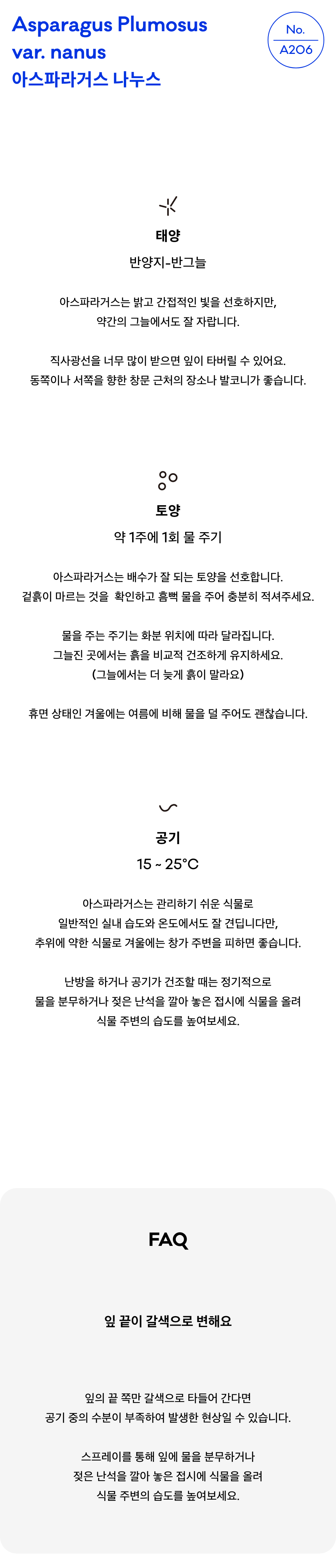 Asparagus Plumosus var. nanus
아스파라거스 나누스

No.
A206

태양
반양지-반그늘

아스파라거스는 밝고 간접적인 빛을 선호하지만, 약간의 그늘에서도 잘 자랍니다.

직사광선을 너무 많이 받으면 잎이 타버릴 수 있어요. 동쪽이나 서쪽을 향한 창문 근처의 장소나 발코니가 좋습니다.

토양
약 1주에 1회 물 주기

아스파라거스는 배수가 잘 되는 토양을 선호합니다. 겉흙이 마르는 것을 확인하고 흠뻑 물을 주어 충분히 적셔주세요.

물을 주는 주기는 화분 위치에 따라 달라집니다. 그늘진 곳에서는 흙을 비교적 건조하게 유지하세요. (그늘에서는 더 늦게 흙이 말라요)

휴면 상태인 겨울에는 여름에 비해 물을 덜 주어도 괜찮습니다.

공기
15 ~ 25°C

아스파라거스는 관리하기 쉬운 식물로 일반적인 실내 습도와 온도에서도 잘 견딥니다만, 추위에 약한 식물로 겨울에는 창가 주변을 피하면 좋습니다.

난방을 하거나 공기가 건조할 때는 정기적으로 물을 분무하거나 젖은 난석을 깔아 놓은 접시에 식물을 올려 식물 주변의 습도를 높여보세요.

FAQ

잎 끝이 갈색으로 변해요

잎의 끝 쪽만 갈색으로 타들어 간다면 공기 중의 수분이 부족하여 발생한 현상일 수 있습니다.

스프레이를 통해 잎에 물을 분무하거나 젖은 난석을 깔아 놓은 접시에 식물을 올려 식물 주변의 습도를 높여보세요.